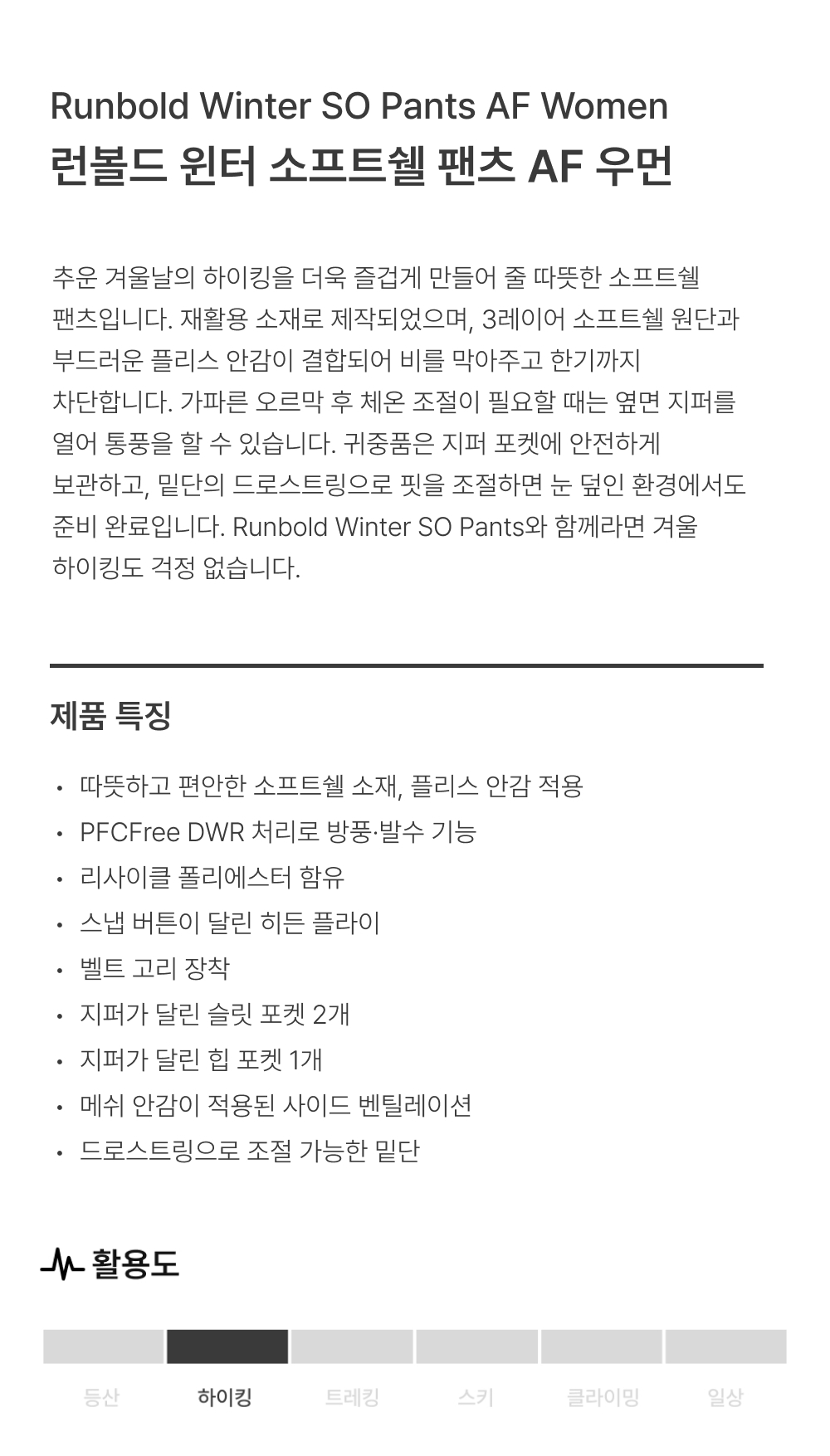 Runbold Winter SO Pants AF Women
런볼드 윈터 소프트쉘 팬츠 AF 우먼

추운 겨울날의 하이킹을 더욱 즐겁게 만들어 줄 따뜻한 소프트쉘 팬츠입니다. 재활용 소재로 제작되었으며, 3레이어 소프트쉘 원단과 부드러운 플리스 안감이 결합되어 비를 막아주고 한기까지 차단합니다. 가파른 오르막 후 체온 조절이 필요할 때는 옆면 지퍼를 열어 통풍을 할 수 있습니다. 귀중품은 지퍼 포켓에 안전하게 보관하고, 밑단의 드로스트링으로 핏을 조절하면 눈 덮인 환경에서도 준비 완료입니다. Runbold Winter SO Pants와 함께라면 겨울 하이킹도 걱정 없습니다.

제품 특징

• 따뜻하고 편안한 소프트쉘 소재, 플리스 안감 적용
• PFCFree DWR 처리로 방풍·발수 기능
• 리사이클 폴리에스터 함유
• 스냅 버튼이 달린 히든 플라이
• 벨트 고리 장착
• 지퍼가 달린 슬릿 포켓 2개
• 지퍼가 달린 힙 포켓 1개
• 메쉬 안감이 적용된 사이드 벤틸레이션
• 드로스트링으로 조절 가능한 밑단

활용도

등산 하이킹 트레킹 스키 클라이밍 일상